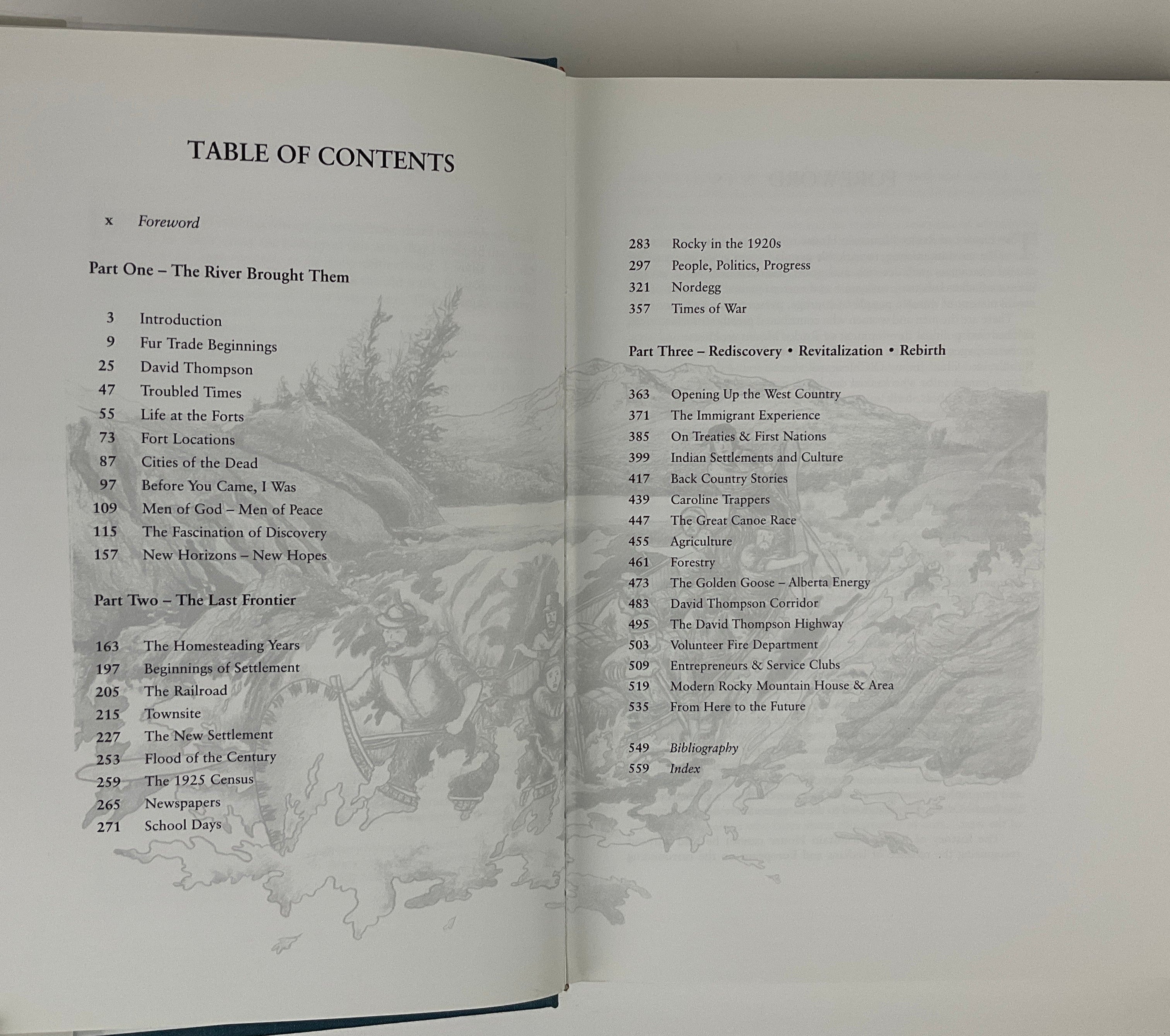 TABLE OF CONTENTS

x Foreword

Part One – The River Brought Them

3 Introduction
9 Fur Trade Beginnings
25 David Thompson
47 Troubled Times
55 Life at the Forts
73 Fort Locations
87 Cities of the Dead
97 Before You Came, I Was
109 Men of God – Men of Peace
115 The Fascination of Discovery
157 New Horizons – New Hopes

Part Two – The Last Frontier

163 The Homesteading Years
197 Beginnings of Settlement
205 The Railroad
215 Townsite
227 The New Settlement
253 Flood of the Century
259 The 1925 Census
265 Newspapers
271 School Days

283 Rocky in the 1920s
297 People, Politics, Progress
321 Nordegg
357 Times of War

Part Three – Rediscovery • Revitalization • Rebirth

363 Opening Up the West Country
371 The Immigrant Experience
385 On Treaties & First Nations
399 Indian Settlements and Culture
417 Back Country Stories
439 Caroline Trappers
447 The Great Canoe Race
455 Agriculture
461 Forestry
473 The Golden Goose – Alberta Energy
483 David Thompson Corridor
495 The David Thompson Highway
503 Volunteer Fire Department
509 Entrepreneurs & Service Clubs
519 Modern Rocky Mountain House & Area
535 From Here to the Future

549 Bibliography
559 Index